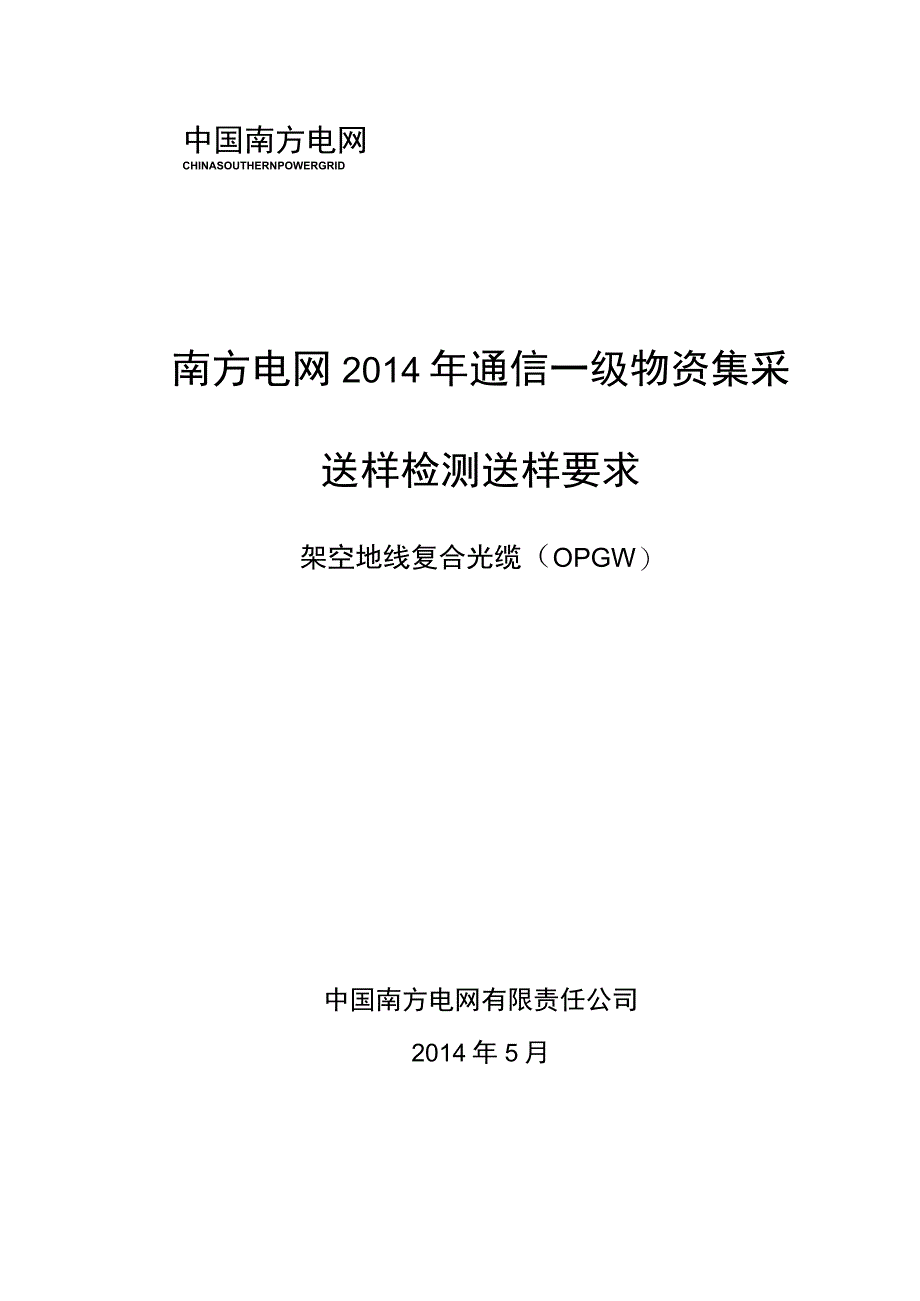 中国南方电网
CHINASOUTHERNPOWERGRID

南方电网2014年通信一级物资集采

送样检测送样要求

架空地线复合光缆（OPGW）

中国南方电网有限责任公司

2014年5月